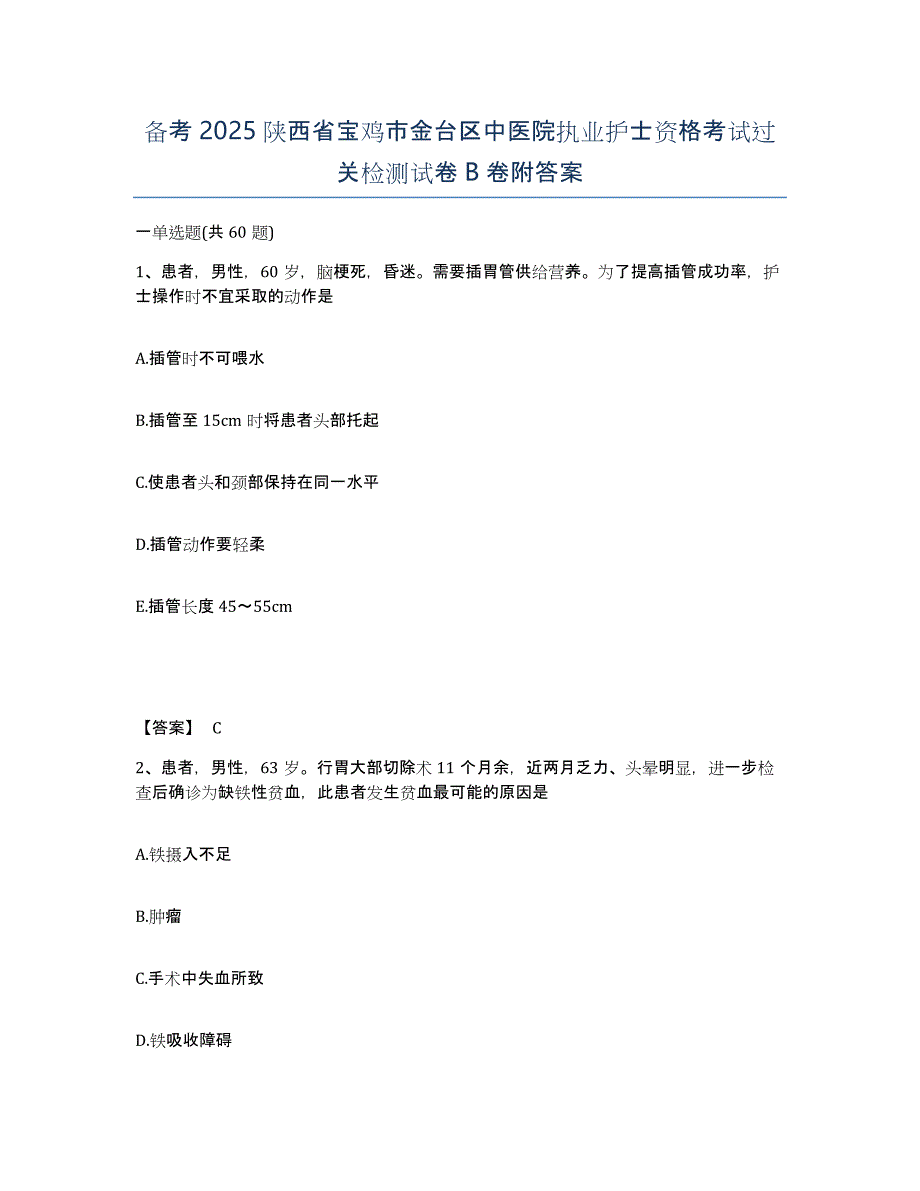 备考 2025 陕西省宝鸡市金台区中医院执业护士资格考试过关检测试卷 B 卷附答案

一单选题(共 60 题)

1、患者，男性，60 岁，脑梗死，昏迷。需要插胃管供给营养。为了提高插管成功率，护士操作时不宜采取的动作是

A.插管时不可喂水

B.插管至 15cm 时将患者头部托起

C.使患者头和颈部保持在同一水平

D.插管动作要轻柔

E.插管长度 45～55cm

【答案】 C

2、患者，男性，63 岁。行胃大部切除术 11 个月余，近两月乏力、头晕明显，进一步检查后确诊为缺铁性贫血，此患者发生贫血最可能的原因是

A.铁摄入不足

B.肿瘤

C.手术中失血所致

D.铁吸收障碍